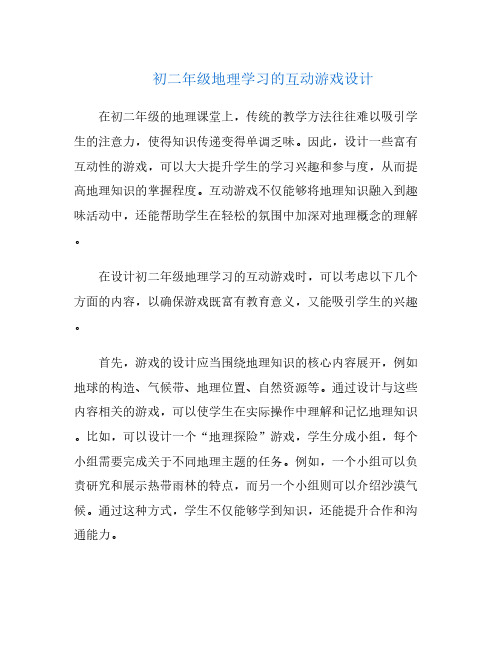 初二年级地理学习的互动游戏设计

在初二年级的地理课堂上，传统的教学方法往往难以吸引学生的注意力，使得知识传递变得单调乏味。因此，设计一些富有互动性的游戏，可以大大提升学生的学习兴趣和参与度，从而提高地理知识的掌握程度。互动游戏不仅能够将地理知识融入到趣味活动中，还能帮助学生在轻松的氛围中加深对地理概念的理解。

在设计初二年级地理学习的互动游戏时，可以考虑以下几个方面的内容，以确保游戏既富有教育意义，又能吸引学生的兴趣。

首先，游戏的设计应当围绕地理知识的核心内容展开，例如地球的构造、气候带、地理位置、自然资源等。通过设计与这些内容相关的游戏，可以使学生在实际操作中理解和记忆地理知识。比如，可以设计一个“地理探险”游戏，学生分成小组，每个小组需要完成关于不同地理主题的任务。例如，一个小组可以负责研究和展示热带雨林的特点，而另一个小组则可以介绍沙漠气候。通过这种方式，学生不仅能够学到知识，还能提升合作和沟通能力。